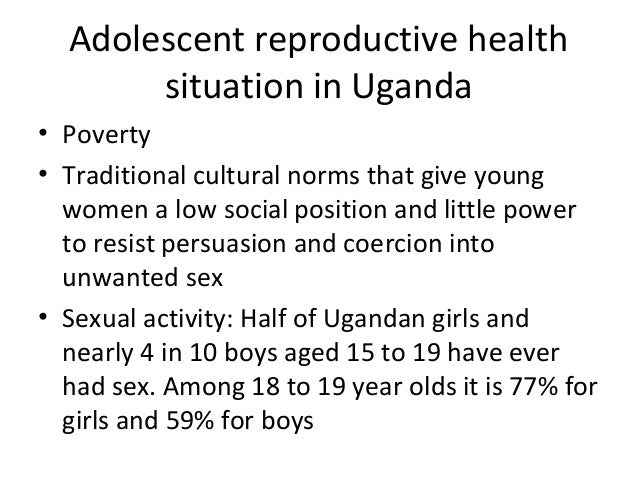 Adolescent reproductive health situation in Uganda

• Poverty
• Traditional cultural norms that give young women a low social position and little power to resist persuasion and coercion into unwanted sex
• Sexual activity: Half of Ugandan girls and nearly 4 in 10 boys aged 15 to 19 have ever had sex. Among 18 to 19 year olds it is 77% for girls and 59% for boys